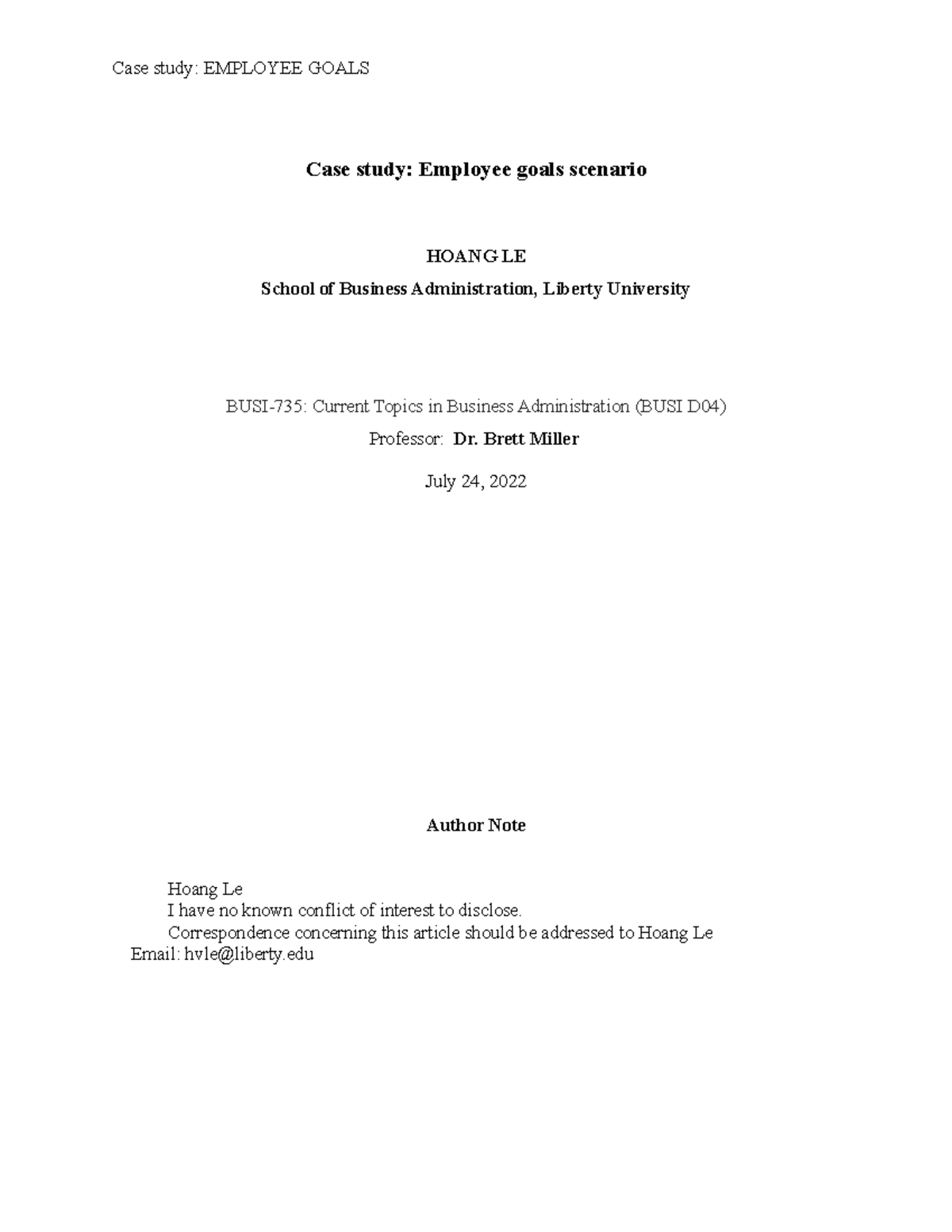 Case study: EMPLOYEE GOALS

Case study: Employee goals scenario

HOANG LE

School of Business Administration, Liberty University

BUSI-735: Current Topics in Business Administration (BUSI D04)

Professor: Dr. Brett Miller

July 24, 2022

Author Note

Hoang Le

I have no known conflict of interest to disclose.

Correspondence concerning this article should be addressed to Hoang Le

Email: hvle@liberty.edu